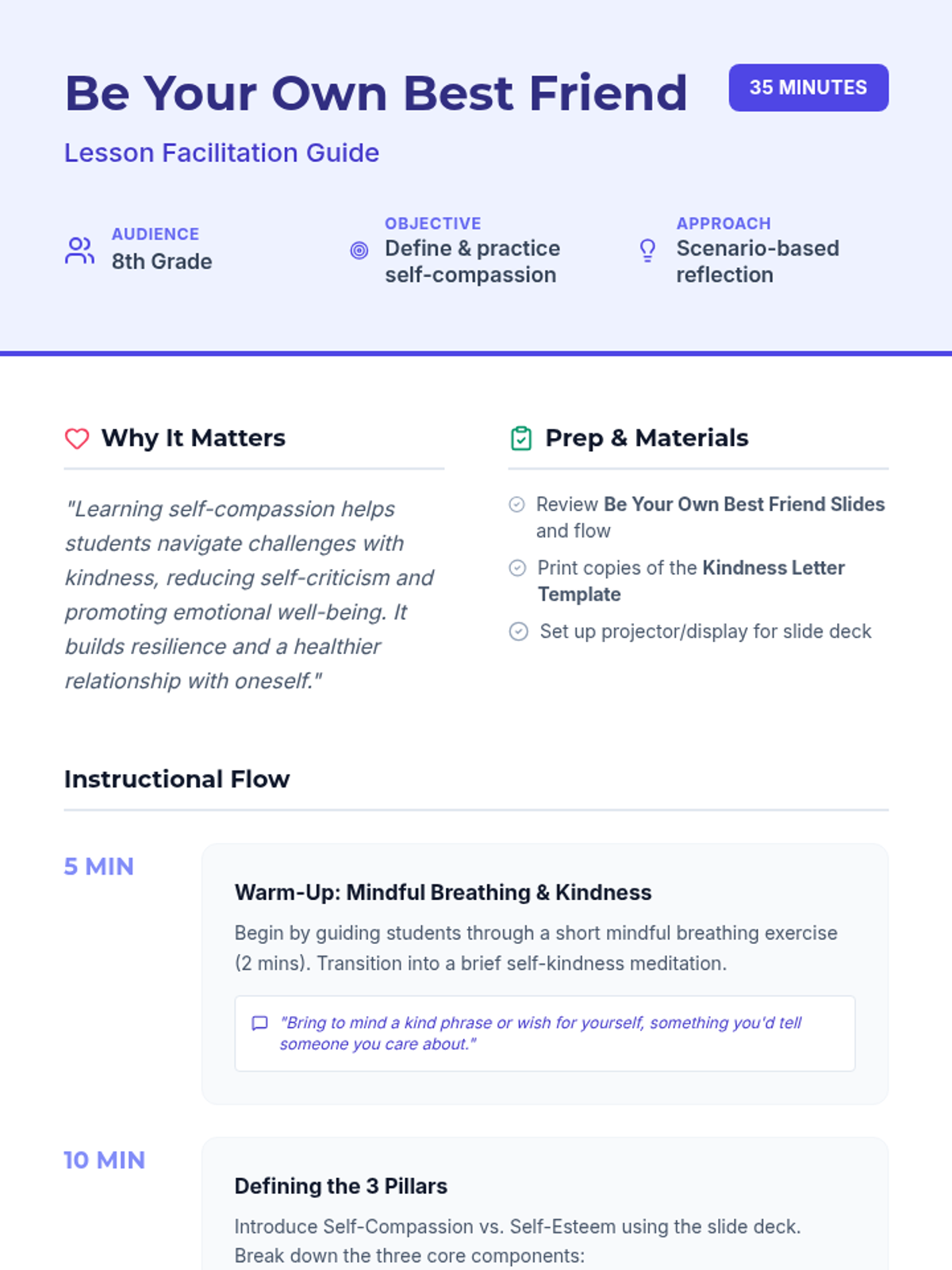 Be Your Own Best Friend

35 MINUTES

Lesson Facilitation Guide

AUDIENCE
8th Grade

OBJECTIVE
Define & practice self-compassion

APPROACH
Scenario-based reflection

Why It Matters

"Learning self-compassion helps students navigate challenges with kindness, reducing self-criticism and promoting emotional well-being. It builds resilience and a healthier relationship with oneself."

Prep & Materials

Review Be Your Own Best Friend Slides and flow

Print copies of the Kindness Letter Template

Set up projector/display for slide deck

Instructional Flow

5 MIN

Warm-Up: Mindful Breathing & Kindness

Begin by guiding students through a short mindful breathing exercise (2 mins). Transition into a brief self-kindness meditation.

"Bring to mind a kind phrase or wish for yourself, something you'd tell someone you care about."

10 MIN

Defining the 3 Pillars

Introduce Self-Compassion vs. Self-Esteem using the slide deck. Break down the three core components: